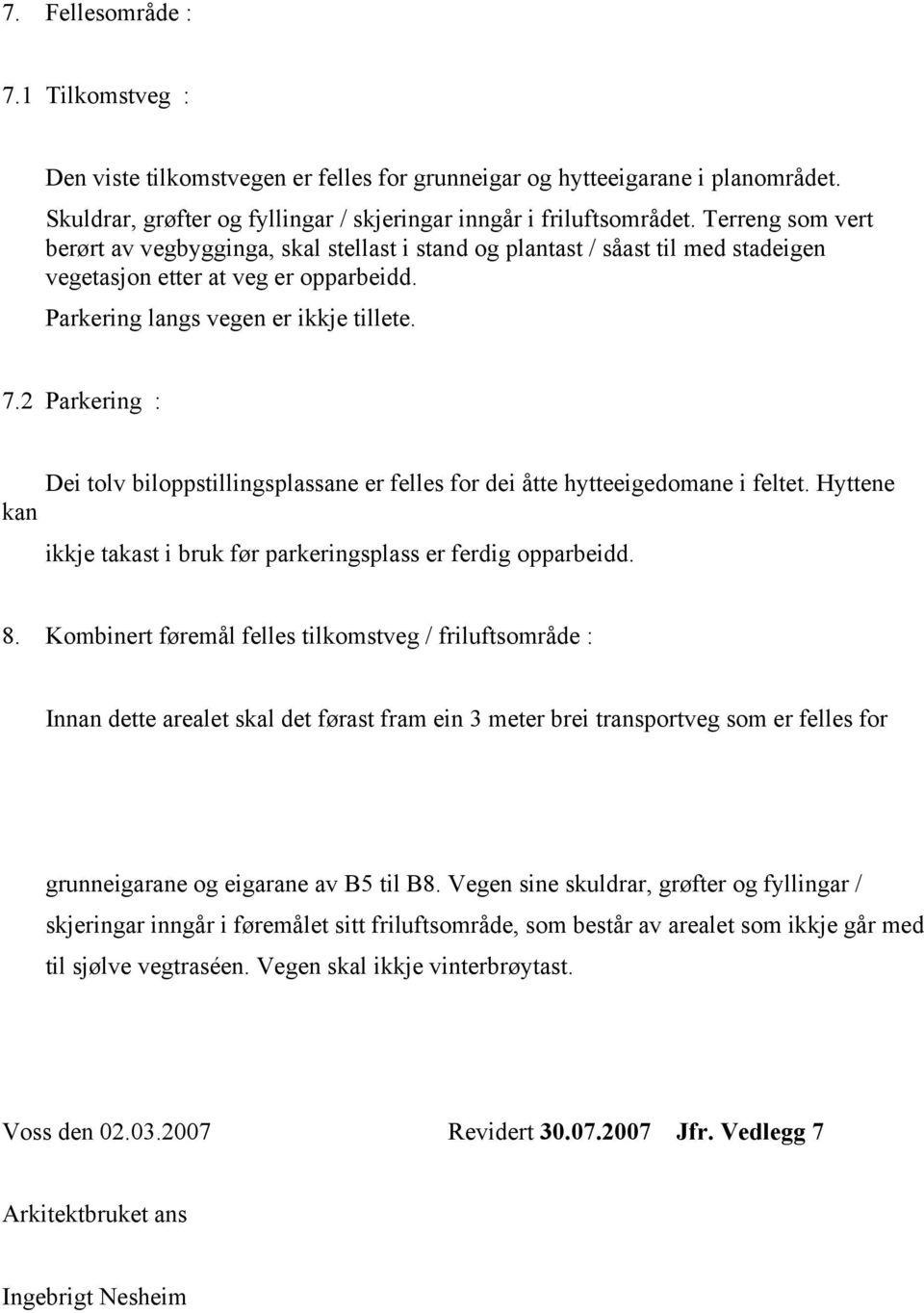 7. Fellesområde :

7.1 Tilkomstveg :

Den viste tilkomstvegen er felles for grunneigar og hytteeigarane i planområdet. Skuldrar, grøfter og fyllingar / skjeringar inngår i friluftsområdet. Terreng som vert berørt av vegbygginga, skal stellast i stand og plantast / såast til med stadeigen vegetasjon etter at veg er opparbeidd.

Parkering langs vegen er ikkje tillete.

7.2 Parkering :

Dei tolv biloppstillingsplassane er felles for dei åtte hytteeigedomane i feltet. Hyttene kan

ikkje takast i bruk før parkeringsplass er ferdig opparbeidd.

8. Kombinert føremål felles tilkomstveg / friluftsområde :

Innan dette arealet skal det førast fram ein 3 meter brei transportveg som er felles for

grunneigarane og eigarane av B5 til B8. Vegen sine skuldrar, grøfter og fyllingar / skjeringar inngår i føremålet sitt friluftsområde, som består av arealet som ikkje går med til sjølve vegtraséen. Vegen skal ikkje vinterbrøytast.

Voss den 02.03.2007 Revidert 30.07.2007 Jfr. Vedlegg 7

Arkitektbruket ans

Ingebrigt Nesheim